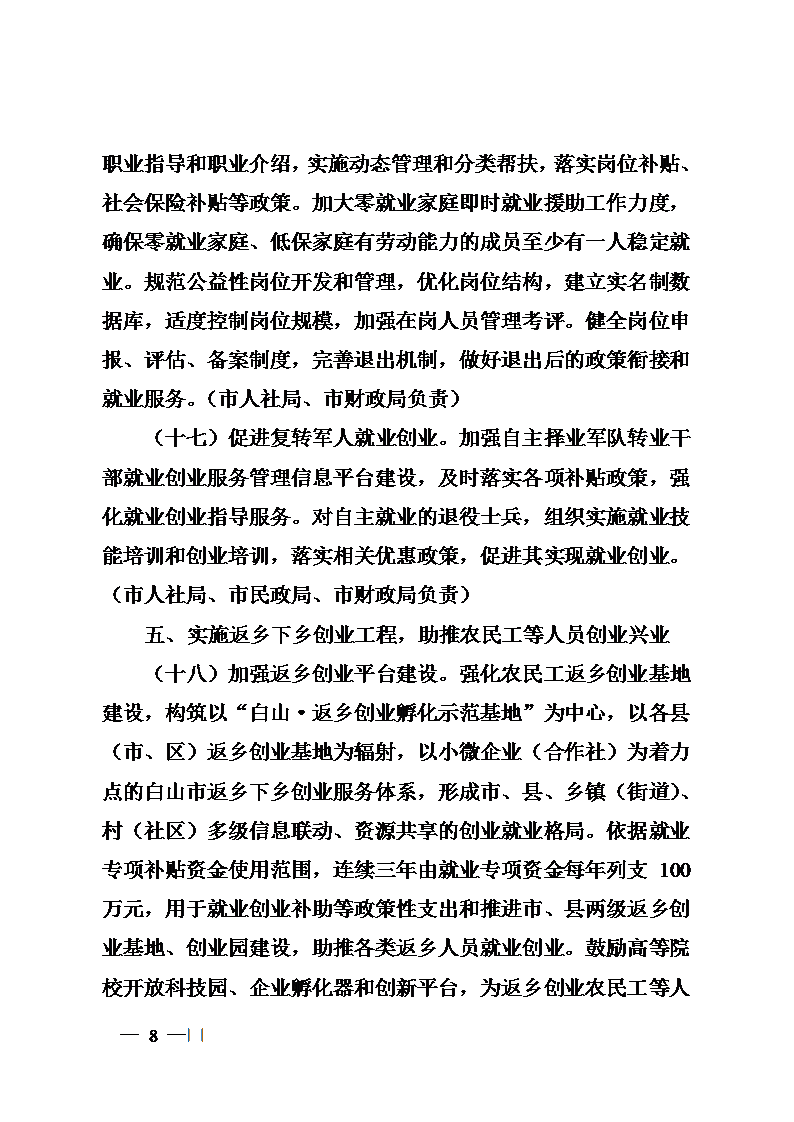 职业指导和职业介绍，实施动态管理和分类帮扶，落实岗位补贴、社会保险补贴等政策。加大零就业家庭即时就业援助工作力度，确保零就业家庭、低保家庭有劳动能力的成员至少有一人稳定就业。规范公益性岗位开发和管理，优化岗位结构，建立实名制数据库，适度控制岗位规模，加强在岗人员管理考评。健全岗位申报、评估、备案制度，完善退出机制，做好退出后的政策衔接和就业服务。（市人社局、市财政局负责）

（十七）促进复转军人就业创业。加强自主择业军队转业干部就业创业服务管理信息平台建设，及时落实各项补贴政策，强化就业创业指导服务。对自主就业的退役士兵，组织实施就业技能培训和创业培训，落实相关优惠政策，促进其实现就业创业。（市人社局、市民政局、市财政局负责）

五、实施返乡下乡创业工程，助推农民工等人员创业兴业

（十八）加强返乡创业平台建设。强化农民工返乡创业基地建设，构筑以“白山·返乡创业孵化示范基地”为中心，以各县（市、区）返乡创业基地为辐射，以小微企业（合作社）为着力点的白山市返乡下乡创业服务体系，形成市、县、乡镇（街道）、村（社区）多级信息联动、资源共享的创业就业格局。依据就业专项补贴资金使用范围，连续三年由就业专项资金每年列支 100 万元，用于就业创业补助等政策性支出和推进市、县两级返乡创业基地、创业园建设，助推各类返乡人员就业创业。鼓励高等院校开放科技园、企业孵化器和创新平台，为返乡创业农民工等人

— 8 —